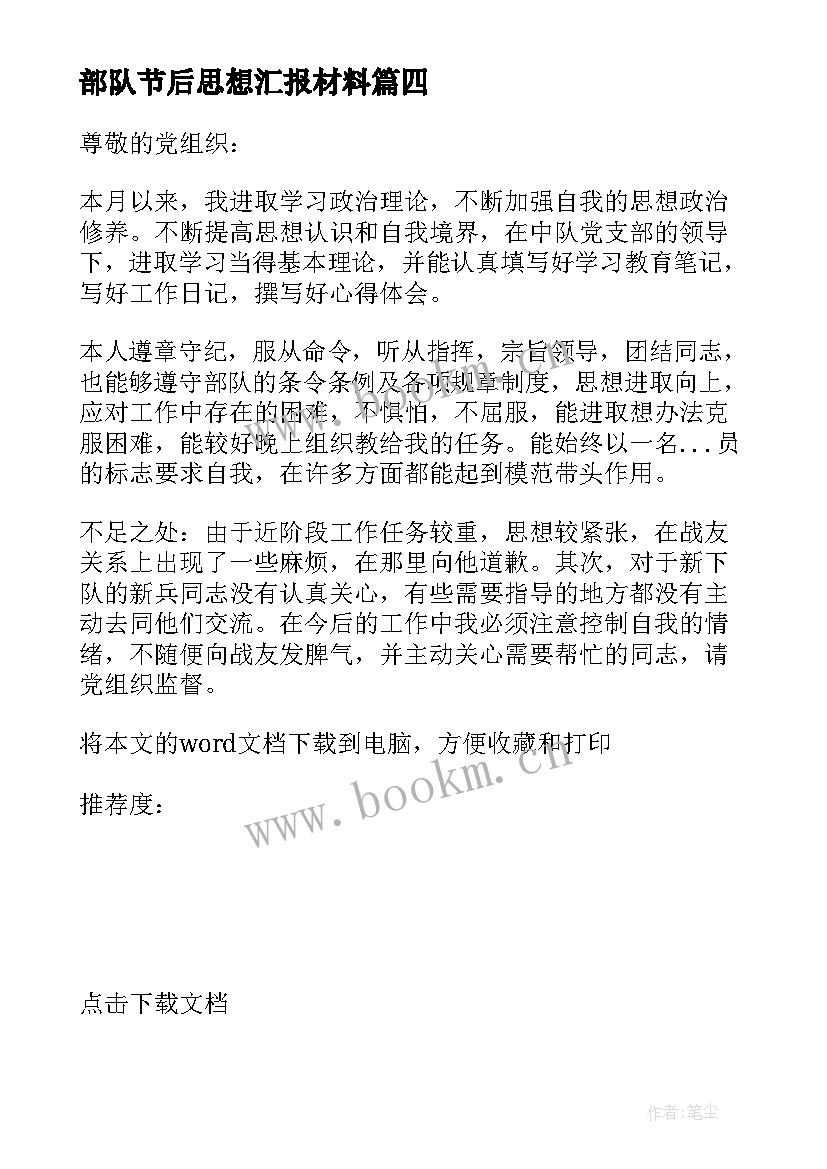 部队节后思想汇报材料篇四

尊敬的党组织：

本月以来，我进取学习政治理论，不断加强自我的思想政治修养。不断提高思想认识和自我境界，在中队党支部的领导下，进取学习当得基本理论，并能认真填写好学习教育笔记，写好工作日记，撰写好心得体会。

本人遵章守纪，服从命令，听从指挥，宗旨领导，团结同志，也能够遵守部队的条令条例及各项规章制度，思想进取向上，应对工作中存在的困难，不惧怕，不屈服，能进取想办法克服困难，能较好晚上组织教给我的任务。能始终以一名...员的标志要求自我，在许多方面都能起到模范带头作用。

不足之处：由于近阶段工作任务较重，思想较紧张，在战友关系上出现了一些麻烦，在那里向他道歉。其次，对于新下队的新兵同志没有认真关心，有些需要指导的地方都没有主动去同他们交流。在今后的工作中我必须注意控制自我的情绪，不随便向战友发脾气，并主动关心需要帮忙的同志，请党组织监督。

将本文的word文档下载到电脑，方便收藏和打印

推荐度：

www.bookm.cn

点击下载文档

作者：笔尘